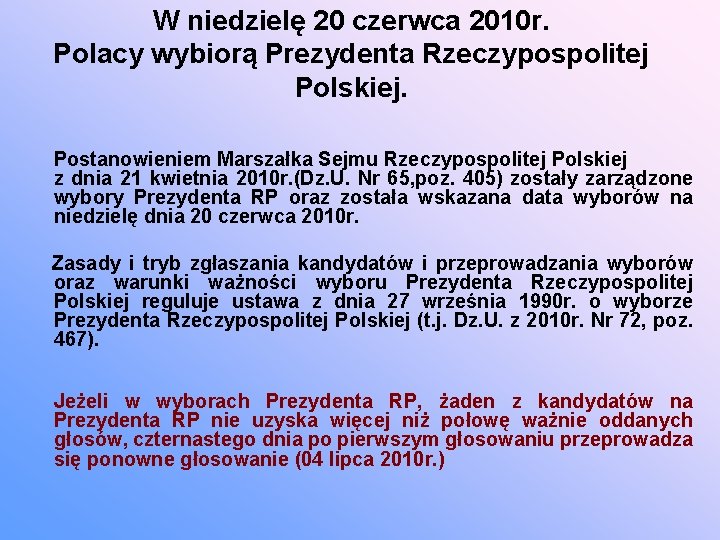 W niedzielę 20 czerwca 2010r.
Polacy wybiorą Prezydenta Rzeczypospolitej Polskiej.

Postanowieniem Marszałka Sejmu Rzeczypospolitej Polskiej z dnia 21 kwietnia 2010r.(Dz.U. Nr 65,poz. 405) zostały zarządzone wybory Prezydenta RP oraz została wskazana data wyborów na niedzielę dnia 20 czerwca 2010r.

Zasady i tryb zgłaszania kandydatów i przeprowadzania wyborów oraz warunki ważności wyboru Prezydenta Rzeczypospolitej Polskiej reguluje ustawa z dnia 27 września 1990r. o wyborze Prezydenta Rzeczypospolitej Polskiej (t.j. Dz.U. z 2010r. Nr 72, poz. 467).

Jeżeli w wyborach Prezydenta RP, żaden z kandydatów na Prezydenta RP nie uzyska więcej niż połowę ważnie oddanych głosów, czternastego dnia po pierwszym głosowaniu przeprowadza się ponowne głosowanie (04 lipca 2010r.)